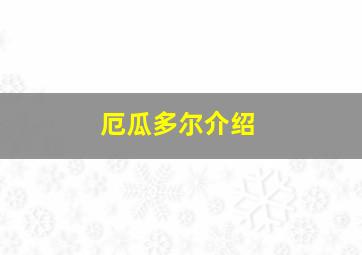 厄瓜多尔介绍